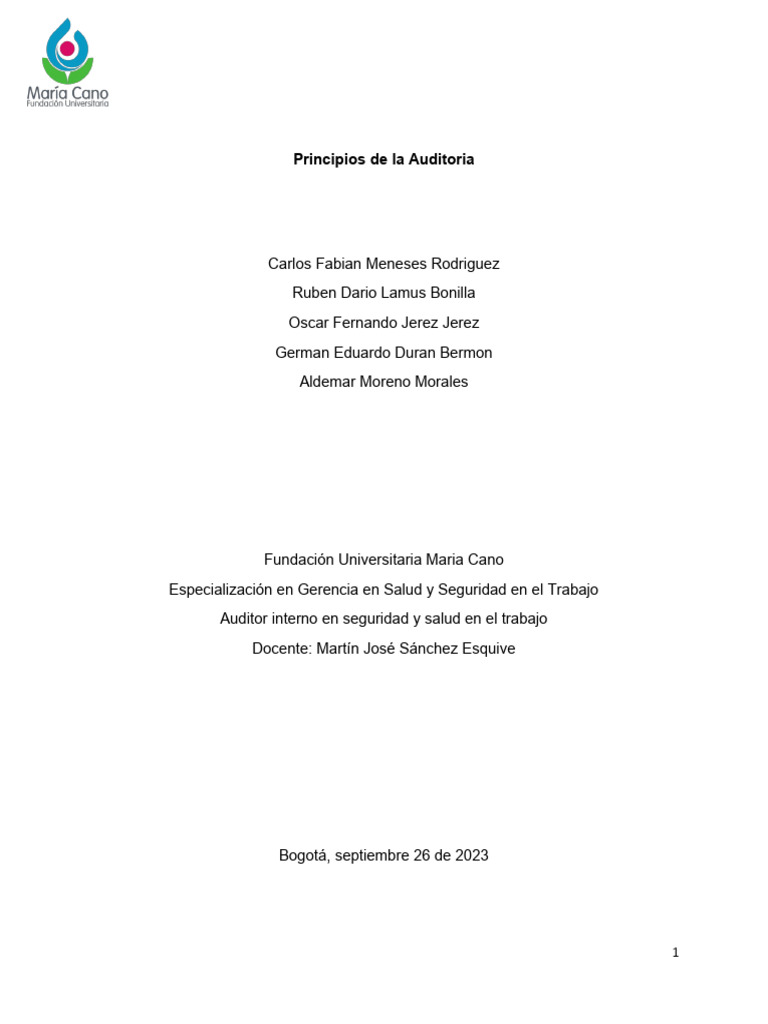 María Cano
Fundación Universitaria

Principios de la Auditoria

Carlos Fabian Meneses Rodriguez
Ruben Dario Lamus Bonilla
Oscar Fernando Jerez Jerez
German Eduardo Duran Bermon
Aldemar Moreno Morales

Fundación Universitaria Maria Cano
Especialización en Gerencia en Salud y Seguridad en el Trabajo
Auditor interno en seguridad y salud en el trabajo
Docente: Martín José Sánchez Esquive

Bogotá, septiembre 26 de 2023

1